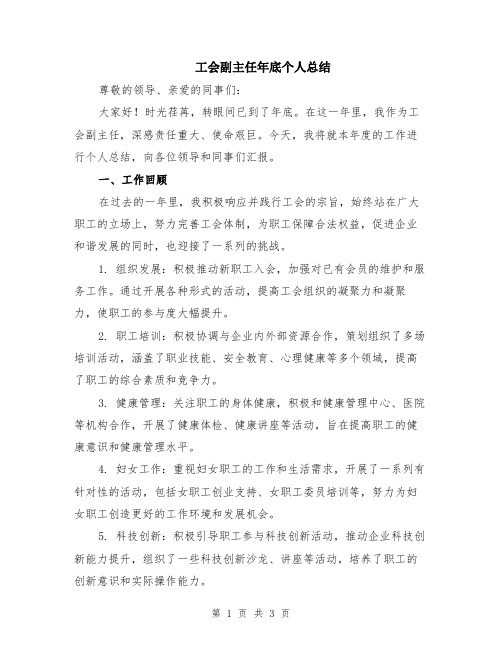 工会副主任年底个人总结

尊敬的领导、亲爱的同事们：

大家好！时光荏苒，转眼间已到了年底。在这一年里，我作为工会副主任，深感责任重大、使命艰巨。今天，我将就本年度的工作进行个人总结，向各位领导和同事们汇报。

一、工作回顾

在过去的一年里，我积极响应并践行工会的宗旨，始终站在广大职工的立场上，努力完善工会体制，为职工保障合法权益，促进企业和谐发展的同时，也迎接了一系列的挑战。

1. 组织发展：积极推动新职工入会，加强对已有会员的维护和服务工作。通过开展各种形式的活动，提高工会组织的凝聚力和凝聚力，使职工的参与度大幅提升。

2. 职工培训：积极协调与企业内外部资源合作，策划组织了多场培训活动，涵盖了职业技能、安全教育、心理健康等多个领域，提高了职工的综合素质和竞争力。

3. 健康管理：关注职工的身体健康，积极和健康管理中心、医院等机构合作，开展了健康体检、健康讲座等活动，旨在提高职工的健康意识和健康管理水平。

4. 妇女工作：重视妇女职工的工作和生活需求，开展了一系列有针对性的活动，包括女职工创业支持、女职工委员培训等，努力为妇女职工创造更好的工作环境和发展机会。

5. 科技创新：积极引导职工参与科技创新活动，推动企业科技创新能力提升，组织了一些科技创新沙龙、讲座等活动，培养了职工的创新意识和实际操作能力。

第 1 页 共 3 页